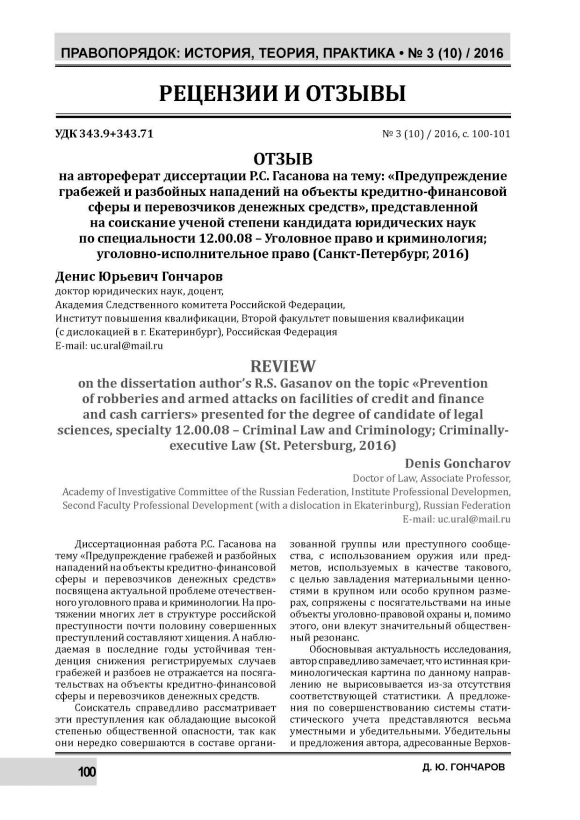 ПРАВОПОРЯДОК: ИСТОРИЯ, ТЕОРИЯ, ПРАКТИКА • № 3 (10) / 2016

РЕЦЕНЗИИ И ОТЗЫВЫ

УДК 343.9+343.71

№ 3 (10) / 2016, с. 100-101

ОТЗЫВ
на автореферат диссертации Р.С. Гасанова на тему: «Предупреждение грабежей и разбойных нападений на объекты кредитно-финансовой сферы и перевозчиков денежных средств», представленной на соискание ученой степени кандидата юридических наук по специальности 12.00.08 – Уголовное право и криминология; уголовно-исполнительное право (Санкт-Петербург, 2016)

Денис Юрьевич Гончаров
доктор юридических наук, доцент,
Академия Следственного комитета Российской Федерации,
Институт повышения квалификации, Второй факультет повышения квалификации (с дислокацией в г. Екатеринбург), Российская Федерация
E-mail: uc.ural@mail.ru

REVIEW
on the dissertation author's R.S. Gasanov on the topic «Prevention of robberies and armed attacks on facilities of credit and finance and cash carriers» presented for the degree of candidate of legal sciences, specialty 12.00.08 – Criminal Law and Criminology; Criminally-executive Law (St. Petersburg, 2016)

Denis Goncharov
Doctor of Law, Associate Professor,
Academy of Investigative Committee of the Russian Federation, Institute Professional Developmen, Second Faculty Professional Development (with a dislocation in Ekaterinburg), Russian Federation
E-mail: uc.ural@mail.ru

Диссертационная работа Р.С. Гасанова на тему «Предупреждение грабежей и разбойных нападений на объекты кредитно-финансовой сферы и перевозчиков денежных средств» посвящена актуальной проблеме отечественного уголовного права и криминологии. На протяжении многих лет в структуре российской преступности почти половину совершенных преступлений составляют хищения. А наблюдаемая в последние годы устойчивая тенденция снижения регистрируемых случаев грабежей и разбоев не отражается на посягательствах на объекты кредитно-финансовой сферы и перевозчиков денежных средств.

Соискатель справедливо рассматривает эти преступления как обладающие высокой степенью общественной опасности, так как они нередко совершаются в составе организованной группы или преступного сообщества, с использованием оружия или предметов, используемых в качестве такового, с целью завладения материальными ценностями в крупном или особо крупном размерах, сопряжены с посягательствами на иные объекты уголовно-правовой охраны и, помимо этого, они влекут значительный общественный резонанс.

Обосновывая актуальность исследования, автор справедливо замечает, что истинная криминологическая картина по данному направлению не вырисовывается из-за отсутствия соответствующей статистики. А предложения по совершенствованию системы статистического учета представляются весьма уместными и убедительными. Убедительны и предложения автора, адресованные Верхов-

100

Д. Ю. ГОНЧАРОВ